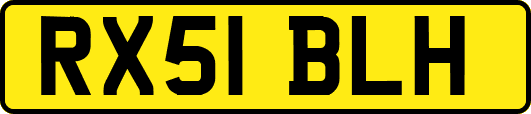 RX51 BLH